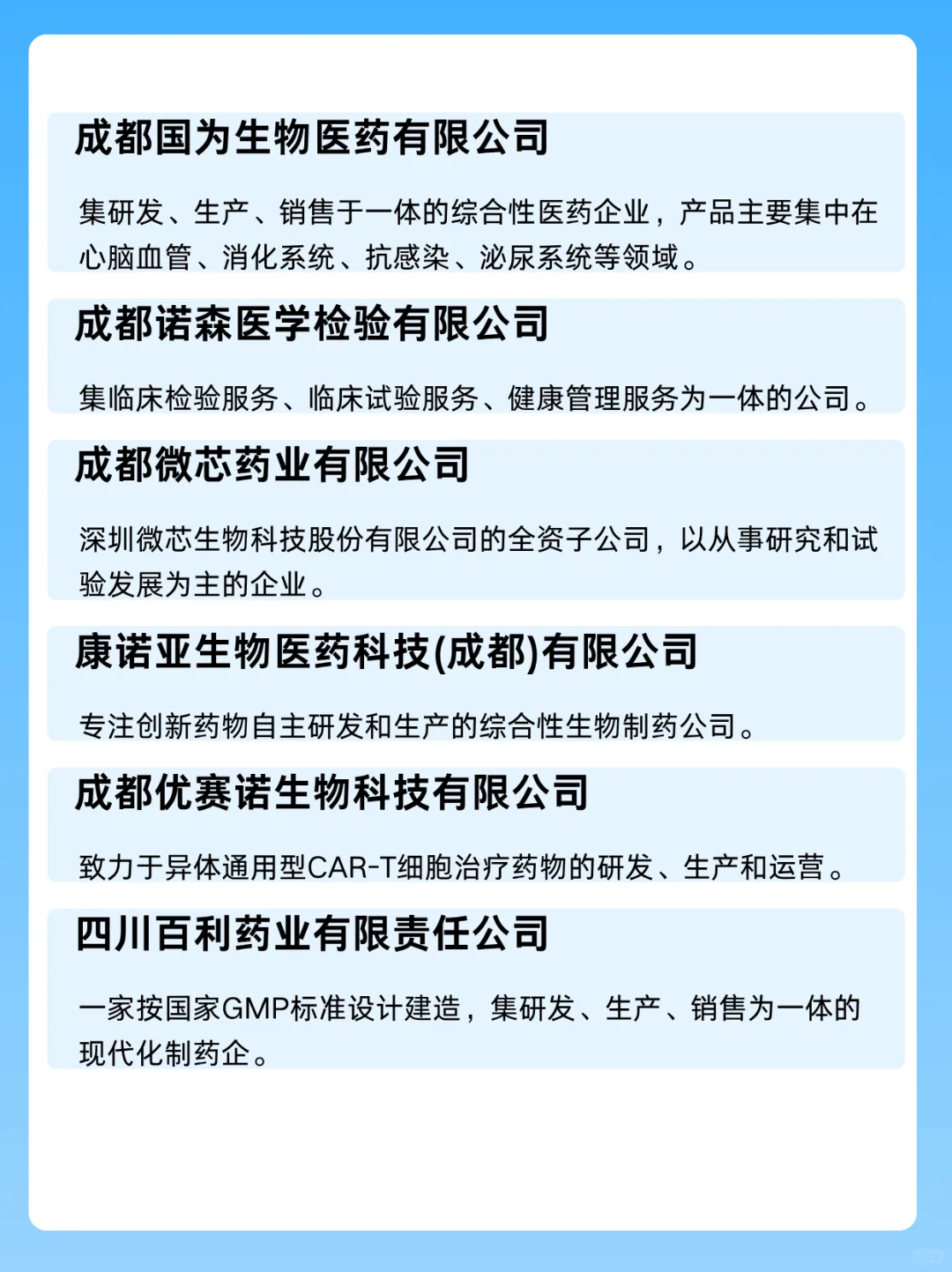 成都国为生物医药有限公司

集研发、生产、销售于一体的综合性医药企业，产品主要集中在心脑血管、消化系统、抗感染、泌尿系统等领域。

成都诺森医学检验有限公司

集临床检验服务、临床试验服务、健康管理服务为一体的公司。

成都微芯药业有限公司

深圳微芯生物科技股份有限公司的全资子公司，以从事研究和试验发展为主的企业。

康诺亚生物医药科技(成都)有限公司

专注创新药物自主研发和生产的综合性生物制药公司。

成都优赛诺生物科技有限公司

致力于异体通用型CAR-T细胞治疗药物的研发、生产和运营。

四川百利药业有限责任公司

一家按国家GMP标准设计建造，集研发、生产、销售为一体的现代化制药企。